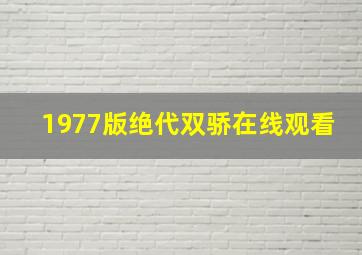 1977版绝代双骄在线观看